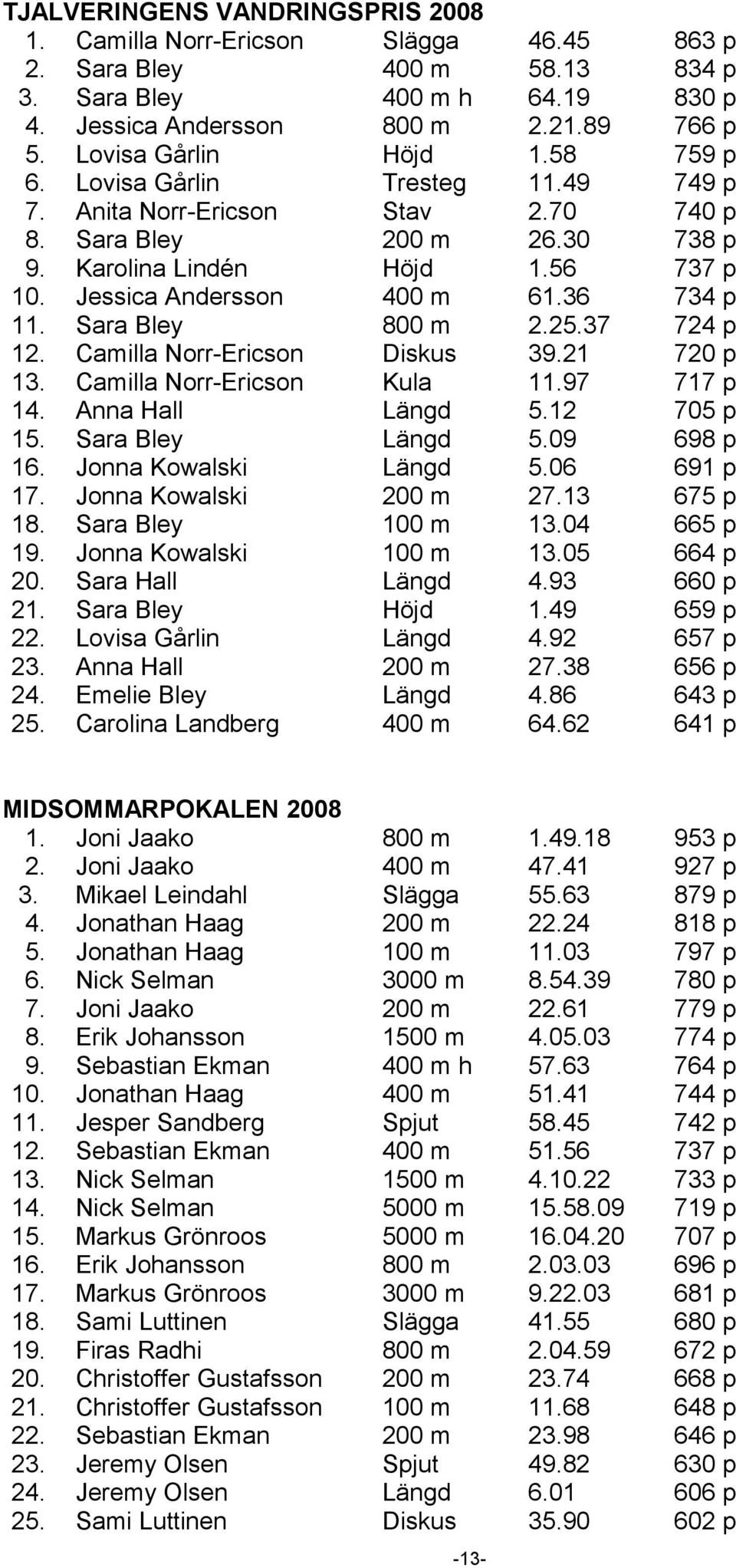 TJALVERINGENS VANDRINGSPRIS 2008

| | | | | |
|---|---|---|---|---|
| 1. | Camilla Norr-Ericson | Slägga | 46.45 | 863 p |
| 2. | Sara Bley | 400 m | 58.13 | 834 p |
| 3. | Sara Bley | 400 m h | 64.19 | 830 p |
| 4. | Jessica Andersson | 800 m | 2.21.89 | 766 p |
| 5. | Lovisa Gårlin | Höjd | 1.58 | 759 p |
| 6. | Lovisa Gårlin | Tresteg | 11.49 | 749 p |
| 7. | Anita Norr-Ericson | Stav | 2.70 | 740 p |
| 8. | Sara Bley | 200 m | 26.30 | 738 p |
| 9. | Karolina Lindén | Höjd | 1.56 | 737 p |
| 10. | Jessica Andersson | 400 m | 61.36 | 734 p |
| 11. | Sara Bley | 800 m | 2.25.37 | 724 p |
| 12. | Camilla Norr-Ericson | Diskus | 39.21 | 720 p |
| 13. | Camilla Norr-Ericson | Kula | 11.97 | 717 p |
| 14. | Anna Hall | Längd | 5.12 | 705 p |
| 15. | Sara Bley | Längd | 5.09 | 698 p |
| 16. | Jonna Kowalski | Längd | 5.06 | 691 p |
| 17. | Jonna Kowalski | 200 m | 27.13 | 675 p |
| 18. | Sara Bley | 100 m | 13.04 | 665 p |
| 19. | Jonna Kowalski | 100 m | 13.05 | 664 p |
| 20. | Sara Hall | Längd | 4.93 | 660 p |
| 21. | Sara Bley | Höjd | 1.49 | 659 p |
| 22. | Lovisa Gårlin | Längd | 4.92 | 657 p |
| 23. | Anna Hall | 200 m | 27.38 | 656 p |
| 24. | Emelie Bley | Längd | 4.86 | 643 p |
| 25. | Carolina Landberg | 400 m | 64.62 | 641 p |

MIDSOMMARPOKALEN 2008

| | | | | |
|---|---|---|---|---|
| 1. | Joni Jaako | 800 m | 1.49.18 | 953 p |
| 2. | Joni Jaako | 400 m | 47.41 | 927 p |
| 3. | Mikael Leindahl | Slägga | 55.63 | 879 p |
| 4. | Jonathan Haag | 200 m | 22.24 | 818 p |
| 5. | Jonathan Haag | 100 m | 11.03 | 797 p |
| 6. | Nick Selman | 3000 m | 8.54.39 | 780 p |
| 7. | Joni Jaako | 200 m | 22.61 | 779 p |
| 8. | Erik Johansson | 1500 m | 4.05.03 | 774 p |
| 9. | Sebastian Ekman | 400 m h | 57.63 | 764 p |
| 10. | Jonathan Haag | 400 m | 51.41 | 744 p |
| 11. | Jesper Sandberg | Spjut | 58.45 | 742 p |
| 12. | Sebastian Ekman | 400 m | 51.56 | 737 p |
| 13. | Nick Selman | 1500 m | 4.10.22 | 733 p |
| 14. | Nick Selman | 5000 m | 15.58.09 | 719 p |
| 15. | Markus Grönroos | 5000 m | 16.04.20 | 707 p |
| 16. | Erik Johansson | 800 m | 2.03.03 | 696 p |
| 17. | Markus Grönroos | 3000 m | 9.22.03 | 681 p |
| 18. | Sami Luttinen | Slägga | 41.55 | 680 p |
| 19. | Firas Radhi | 800 m | 2.04.59 | 672 p |
| 20. | Christoffer Gustafsson | 200 m | 23.74 | 668 p |
| 21. | Christoffer Gustafsson | 100 m | 11.68 | 648 p |
| 22. | Sebastian Ekman | 200 m | 23.98 | 646 p |
| 23. | Jeremy Olsen | Spjut | 49.82 | 630 p |
| 24. | Jeremy Olsen | Längd | 6.01 | 606 p |
| 25. | Sami Luttinen | Diskus | 35.90 | 602 p |

-13-